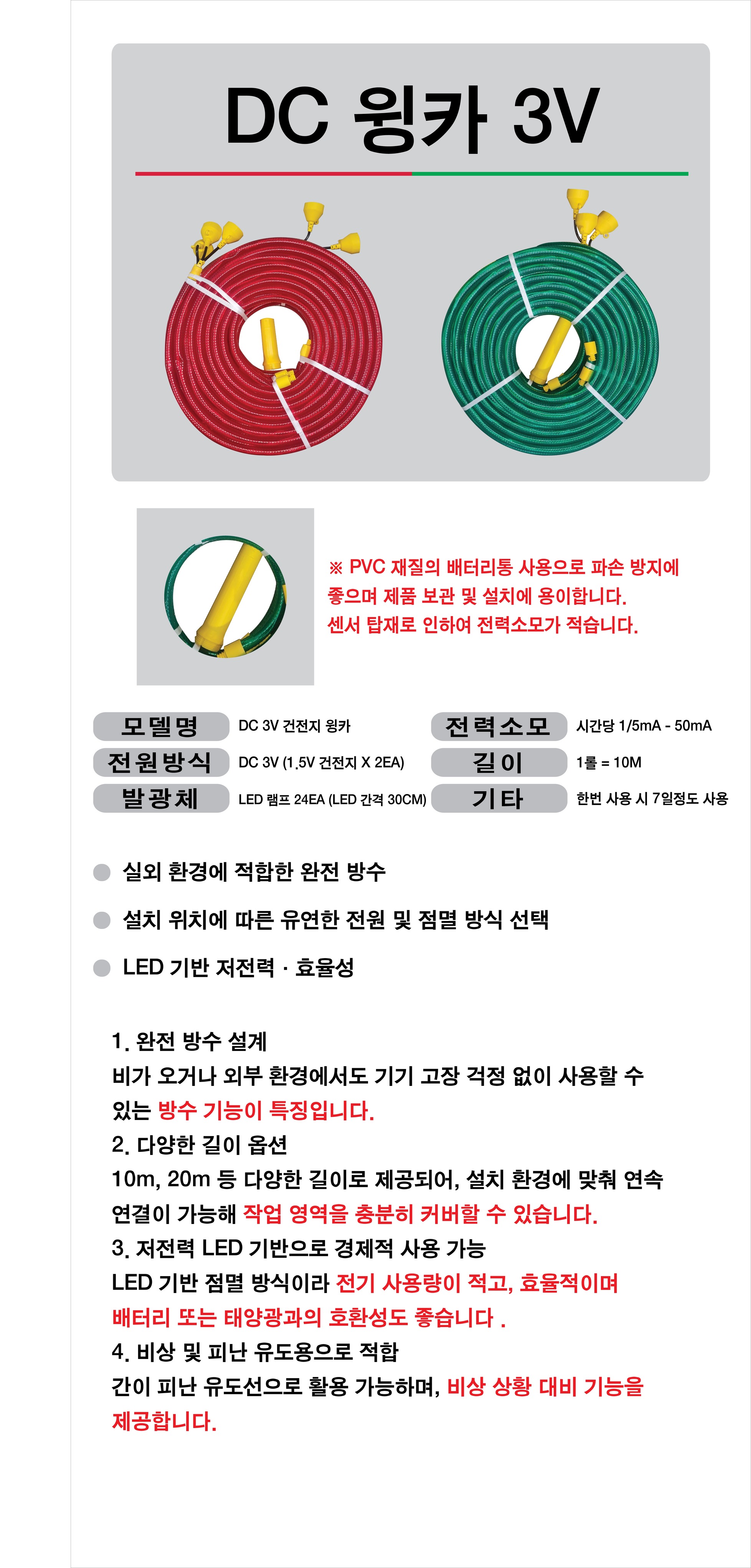 DC 윙카 3V

※ PVC 재질의 배터리통 사용으로 파손 방지에 좋으며 제품 보관 및 설치에 용이합니다. 센서 탑재로 인하여 전력소모가 적습니다.

| 모델명 | DC 3V 건전지 윙카 | 전력소모 | 시간당 1/5mA - 50mA |
|---|---|---|---|
| 전원방식 | DC 3V (1.5V 건전지 X 2EA) | 길이 | 1롤 = 10M |
| 발광체 | LED 램프 24EA (LED 간격 30CM) | 기타 | 한번 사용 시 7일정도 사용 |

실외 환경에 적합한 완전 방수

설치 위치에 따른 유연한 전원 및 점멸 방식 선택

LED 기반 저전력 · 효율성

1. 완전 방수 설계
비가 오거나 외부 환경에서도 기기 고장 걱정 없이 사용할 수 있는 방수 기능이 특징입니다.
2. 다양한 길이 옵션
10m, 20m 등 다양한 길이로 제공되어, 설치 환경에 맞춰 연속 연결이 가능해 작업 영역을 충분히 커버할 수 있습니다.
3. 저전력 LED 기반으로 경제적 사용 가능
LED 기반 점멸 방식이라 전기 사용량이 적고, 효율적이며 배터리 또는 태양광과의 호환성도 좋습니다 .
4. 비상 및 피난 유도용으로 적합
간이 피난 유도선으로 활용 가능하며, 비상 상황 대비 기능을 제공합니다.